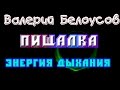 Валерий Белоусов
ПИЩАЛКА
ЭНЕРГИЯ ДЫХАНИЯ